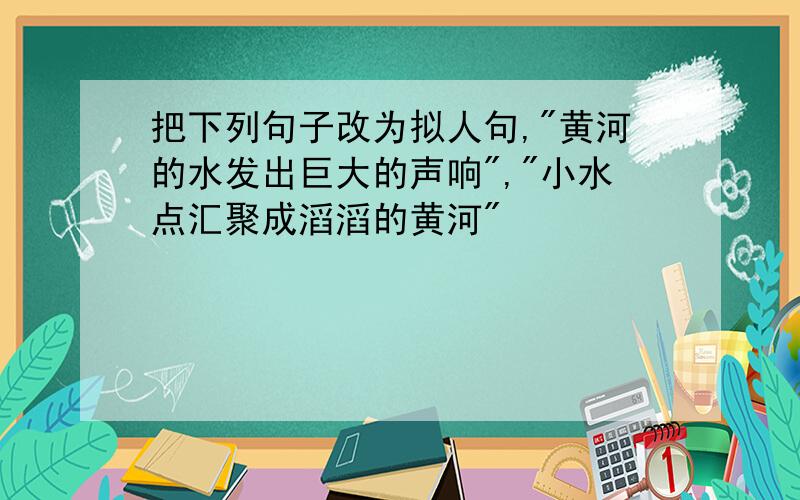 把下列句子改为拟人句,"黄河的水发出巨大的声响","小水点汇聚成滔滔的黄河"